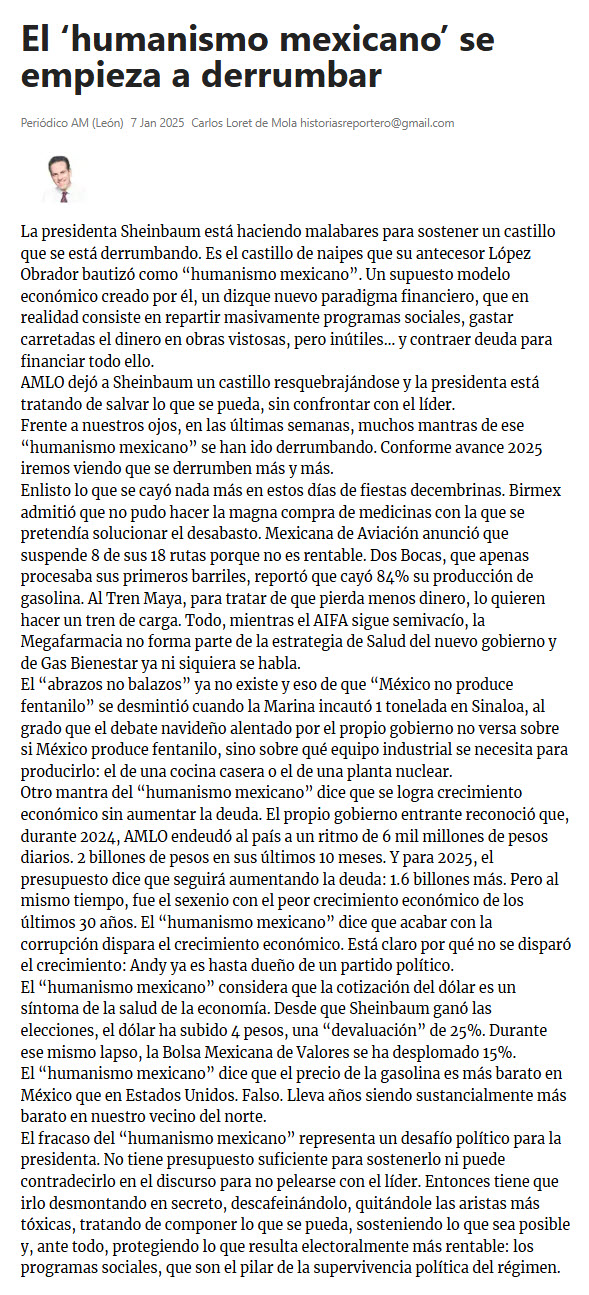 El ‘humanismo mexicano’ se empieza a derrumbar

Periódico AM (León) 7 Jan 2025 Carlos Loret de Mola historiasreportero@gmail.com

La presidenta Sheinbaum está haciendo malabares para sostener un castillo que se está derrumbando. Es el castillo de naipes que su antecesor López Obrador bautizó como “humanismo mexicano”. Un supuesto modelo económico creado por él, un dizque nuevo paradigma financiero, que en realidad consiste en repartir masivamente programas sociales, gastar carretadas el dinero en obras vistosas, pero inútiles... y contraer deuda para financiar todo ello.

AMLO dejó a Sheinbaum un castillo resquebrajándose y la presidenta está tratando de salvar lo que se pueda, sin confrontar con el líder.

Frente a nuestros ojos, en las últimas semanas, muchos mantras de ese “humanismo mexicano” se han ido derrumbando. Conforme avance 2025 iremos viendo que se derrumben más y más.

Enlisto lo que se cayó nada más en estos días de fiestas decembrinas. Birmex admitió que no pudo hacer la magna compra de medicinas con la que se pretendía solucionar el desabasto. Mexicana de Aviación anunció que suspende 8 de sus 18 rutas porque no es rentable. Dos Bocas, que apenas procesaba sus primeros barriles, reportó que cayó 84% su producción de gasolina. Al Tren Maya, para tratar de que pierda menos dinero, lo quieren hacer un tren de carga. Todo, mientras el AIFA sigue semivacío, la Megafarmacia no forma parte de la estrategia de Salud del nuevo gobierno y de Gas Bienestar ya ni siquiera se habla.

El “abrazos no balazos” ya no existe y eso de que “México no produce fentanilo” se desmintió cuando la Marina incautó 1 tonelada en Sinaloa, al grado que el debate navideño alentado por el propio gobierno no versa sobre si México produce fentanilo, sino sobre qué equipo industrial se necesita para producirlo: el de una cocina casera o el de una planta nuclear.

Otro mantra del “humanismo mexicano” dice que se logra crecimiento económico sin aumentar la deuda. El propio gobierno entrante reconoció que, durante 2024, AMLO endeudó al país a un ritmo de 6 mil millones de pesos diarios. 2 billones de pesos en sus últimos 10 meses. Y para 2025, el presupuesto dice que seguirá aumentando la deuda: 1.6 billones más. Pero al mismo tiempo, fue el sexenio con el peor crecimiento económico de los últimos 30 años. El “humanismo mexicano” dice que acabar con la corrupción dispara el crecimiento económico. Está claro por qué no se disparó el crecimiento: Andy ya es hasta dueño de un partido político.

El “humanismo mexicano” considera que la cotización del dólar es un síntoma de la salud de la economía. Desde que Sheinbaum ganó las elecciones, el dólar ha subido 4 pesos, una “devaluación” de 25%. Durante ese mismo lapso, la Bolsa Mexicana de Valores se ha desplomado 15%.

El “humanismo mexicano” dice que el precio de la gasolina es más barato en México que en Estados Unidos. Falso. Lleva años siendo sustancialmente más barato en nuestro vecino del norte.

El fracaso del “humanismo mexicano” representa un desafío político para la presidenta. No tiene presupuesto suficiente para sostenerlo ni puede contradecirlo en el discurso para no pelearse con el líder. Entonces tiene que irlo desmontando en secreto, descafeinándolo, quitándole las aristas más tóxicas, tratando de componer lo que se pueda, sosteniendo lo que sea posible y, ante todo, protegiendo lo que resulta electoralmente más rentable: los programas sociales, que son el pilar de la supervivencia política del régimen.